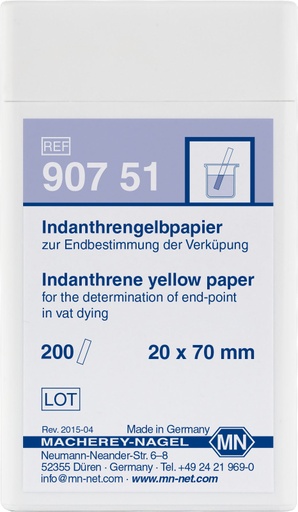 REF
907 51

Indanthrengelbpapier
zur Endbestimmung der Verküpung

Indanthrene yellow paper
for the determination of end-point in vat dying

200 20 x 70 mm

LOT

Rev. 2015-04 Made in Germany
MACHEREY-NAGEL MN
Neumann-Neander-Str. 6–8
52355 Düren · Germany · Tel. +49 24 21 969-0
info@mn-net.com · www.mn-net.com